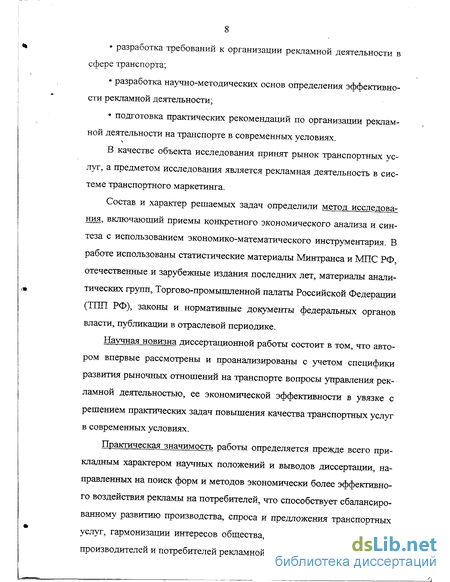 8

• разработка требований к организации рекламной деятельности в сфере транспорта;

• разработка научно-методических основ определения эффективности рекламной деятельности;

• подготовка практических рекомендаций по организации рекламной деятельности на транспорте в современных условиях.

В качестве объекта исследования принят рынок транспортных услуг, а предметом исследования является рекламная деятельность в системе транспортного маркетинга.

Состав и характер решаемых задач определили метод исследования, включающий приемы конкретного экономического анализа и синтеза с использованием экономико-математического инструментария. В работе использованы статистические материалы Минтранса и МПС РФ, отечественные и зарубежные издания последних лет, материалы аналитических групп, Торгово-промышленной палаты Российской Федерации (ТПП РФ), законы и нормативные документы федеральных органов власти, публикации в отраслевой периодике.

Научная новизна диссертационной работы состоит в том, что автором впервые рассмотрены и проанализированы с учетом специфики развития рыночных отношений на транспорте вопросы управления рекламной деятельностью, ее экономической эффективности в увязке с решением практических задач повышения качества транспортных услуг в современных условиях.

Практическая значимость работы определяется прежде всего прикладным характером научных положений и выводов диссертации, направленных на поиск форм и методов экономически более эффективного воздействия рекламы на потребителей, что способствует сбалансированному развитию производства, спроса и предложения транспортных услуг, гармонизации интересов общества, производителей и потребителей рекламной

dsLib.net
библиотека диссертаций